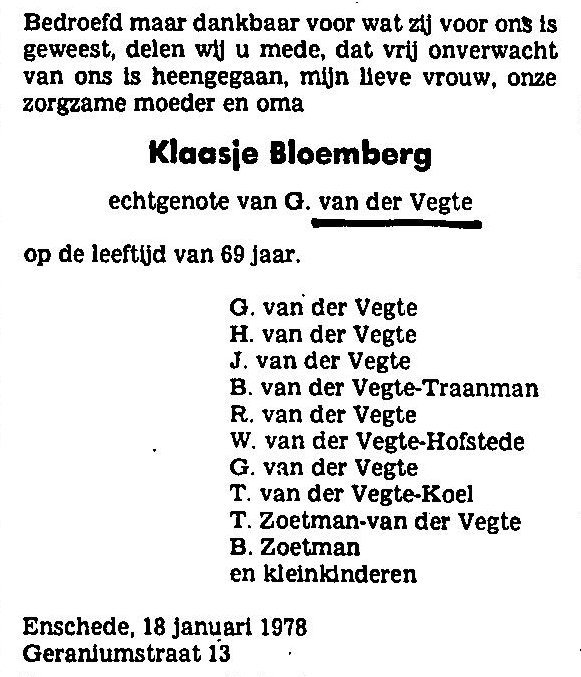 Bedroefd maar dankbaar voor wat zij voor ons is geweest, delen wij u mede, dat vrij onverwacht van ons is heengegaan, mijn lieve vrouw, onze zorgzame moeder en oma

Klaasje Bloemberg

echtgenote van G. van der Vegte

op de leeftijd van 69 jaar.

G. van der Vegte
H. van der Vegte
J. van der Vegte
B. van der Vegte-Traanman
R. van der Vegte
W. van der Vegte-Hofstede
G. van der Vegte
T. van der Vegte-Koel
T. Zoetman-van der Vegte
B. Zoetman
en kleinkinderen

Enschede, 18 januari 1978
Geraniumstraat 13